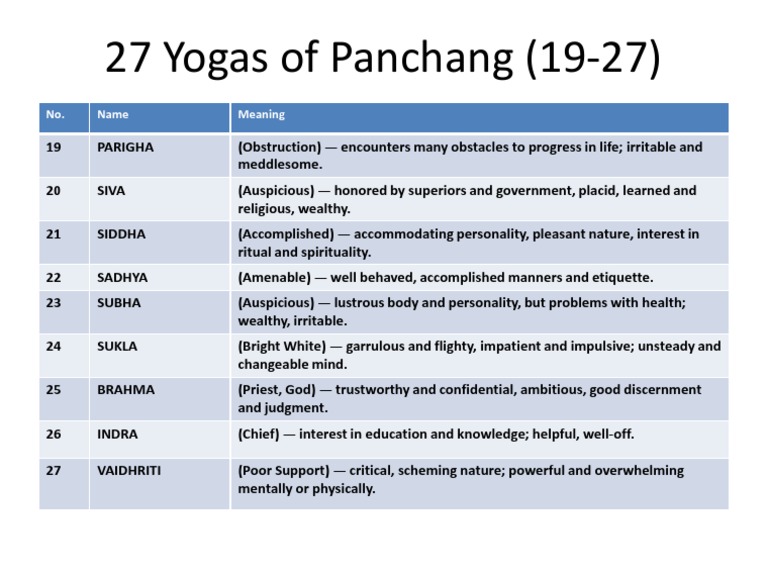 27 Yogas of Panchang (19-27)

| No. | Name | Meaning |
|---|---|---|
| 19 | PARIGHA | (Obstruction) — encounters many obstacles to progress in life; irritable and meddlesome. |
| 20 | SIVA | (Auspicious) — honored by superiors and government, placid, learned and religious, wealthy. |
| 21 | SIDDHA | (Accomplished) — accommodating personality, pleasant nature, interest in ritual and spirituality. |
| 22 | SADHYA | (Amenable) — well behaved, accomplished manners and etiquette. |
| 23 | SUBHA | (Auspicious) — lustrous body and personality, but problems with health; wealthy, irritable. |
| 24 | SUKLA | (Bright White) — garrulous and flighty, impatient and impulsive; unsteady and changeable mind. |
| 25 | BRAHMA | (Priest, God) — trustworthy and confidential, ambitious, good discernment and judgment. |
| 26 | INDRA | (Chief) — interest in education and knowledge; helpful, well-off. |
| 27 | VAIDHRITI | (Poor Support) — critical, scheming nature; powerful and overwhelming mentally or physically. |